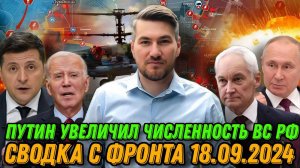 ПУТИН УВЕЛИЧИЛ ЧИСЛЕННОСТЬ ВС РФ
СВОДКА С ФРОНТА 18.09.2024